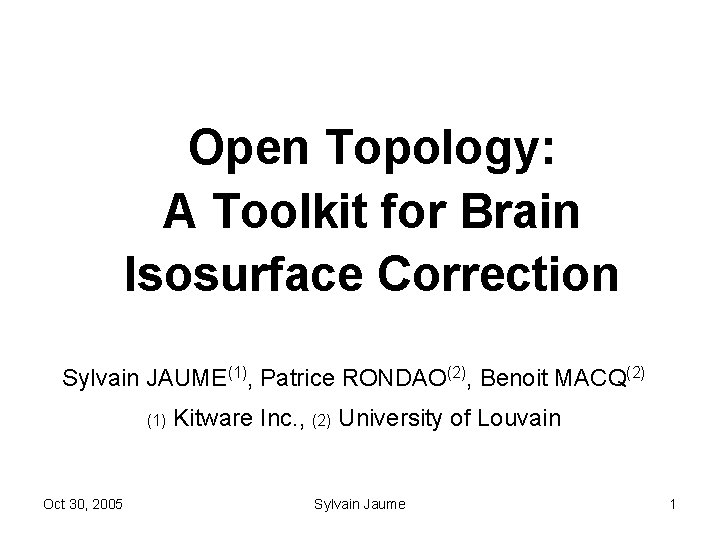 Open Topology:
A Toolkit for Brain
Isosurface Correction

Sylvain JAUME$^{(1)}$, Patrice RONDAO$^{(2)}$, Benoit MACQ$^{(2)}$

(1) Kitware Inc., (2) University of Louvain

Oct 30, 2005 Sylvain Jaume 1